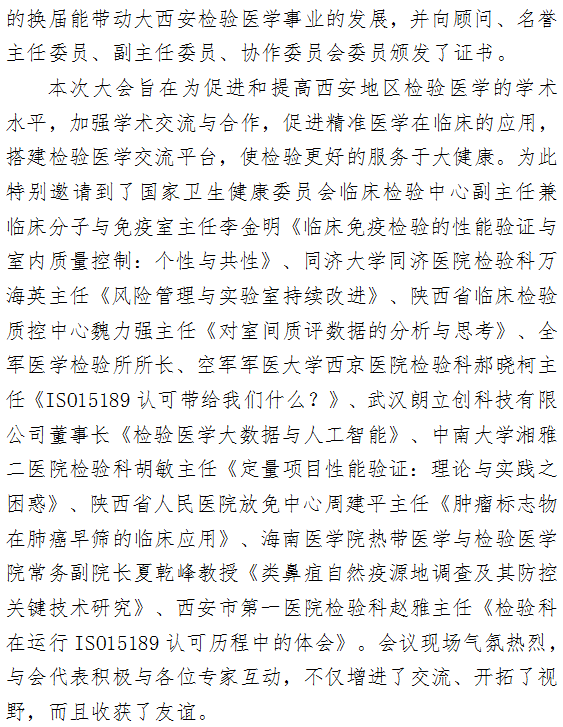 的换届能带动大西安检验医学事业的发展，并向顾问、名誉主任委员、副主任委员、协作委员会委员颁发了证书。

本次大会旨在为促进和提高西安地区检验医学的学术水平，加强学术交流与合作，促进精准医学在临床的应用，搭建检验医学交流平台，使检验更好的服务于大健康。为此特别邀请到了国家卫生健康委员会临床检验中心副主任兼临床分子与免疫室主任李金明《临床免疫检验的性能验证与室内质量控制：个性与共性》、同济大学同济医院检验科万海英主任《风险管理与实验室持续改进》、陕西省临床检验质控中心魏力强主任《对室间质评数据的分析与思考》、全军医学检验所所长、空军军医大学西京医院检验科郝晓柯主任《ISO15189 认可带给我们什么？》、武汉朗立创科技有限公司董事长《检验医学大数据与人工智能》、中南大学湘雅二医院检验科胡敏主任《定量项目性能验证：理论与实践之困惑》、陕西省人民医院放免中心周建平主任《肿瘤标志物在肺癌早筛的临床应用》、海南医学院热带医学与检验医学院常务副院长夏乾峰教授《类鼻疽自然疫源地调查及其防控关键技术研究》、西安市第一医院检验科赵雅主任《检验科在运行 ISO15189 认可历程中的体会》。会议现场气氛热烈，与会代表积极与各位专家互动，不仅增进了交流、开拓了视野，而且收获了友谊。